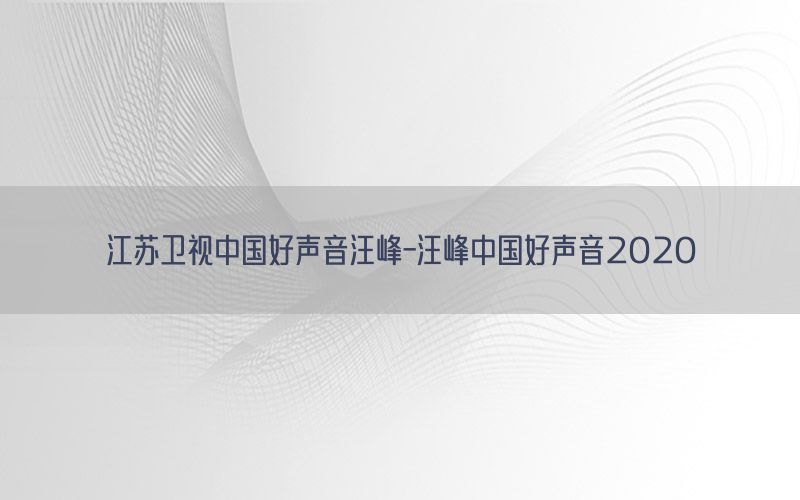 江苏卫视中国好声音汪峰-汪峰中国好声音2020